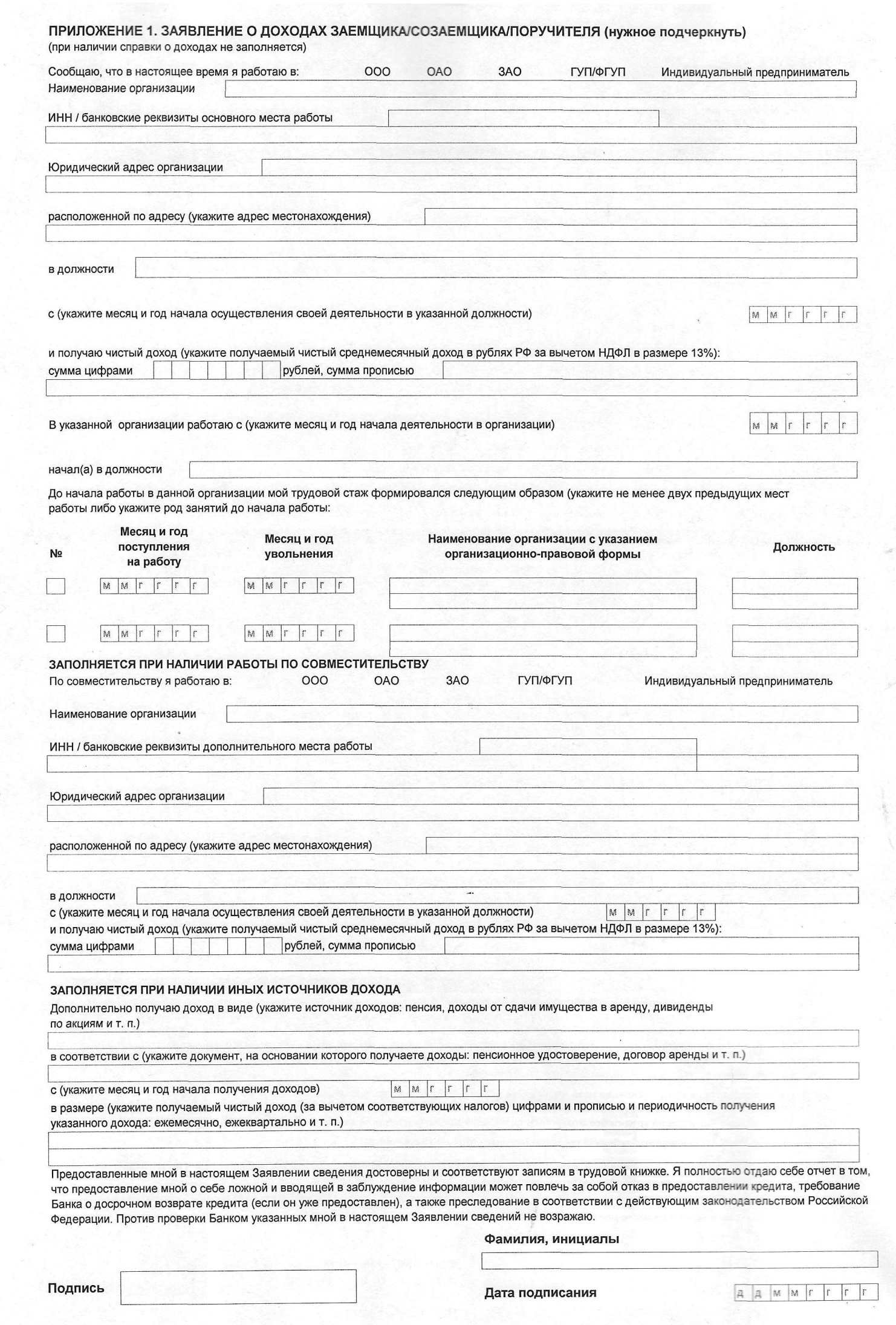 ПРИЛОЖЕНИЕ 1. ЗАЯВЛЕНИЕ О ДОХОДАХ ЗАЕМЩИКА/СОЗАЕМЩИКА/ПОРУЧИТЕЛЯ (нужное подчеркнуть)
(при наличии справки о доходах не заполняется)

Сообщаю, что в настоящее время я работаю в: ООО ОАО ЗАО ГУП/ФГУП Индивидуальный предприниматель

Наименование организации

ИНН / банковские реквизиты основного места работы

Юридический адрес организации

расположенной по адресу (укажите адрес местонахождения)

в должности

с (укажите месяц и год начала осуществления своей деятельности в указанной должности) М М Г Г Г Г

и получаю чистый доход (укажите получаемый чистый среднемесячный доход в рублях РФ за вычетом НДФЛ в размере 13%):
сумма цифрами рублей, сумма прописью

В указанной организации работаю с (укажите месяц и год начала деятельности в организации) М М Г Г Г Г

начал(а) в должности

До начала работы в данной организации мой трудовой стаж формировался следующим образом (укажите не менее двух предыдущих мест работы либо укажите род занятий до начала работы:

| № | Месяц и год поступления на работу | Месяц и год увольнения | Наименование организации с указанием организационно-правовой формы | Должность |
|---|---|---|---|---|
| | М М Г Г Г Г | М М Г Г Г Г | | |
| | М М Г Г Г Г | М М Г Г Г Г | | |

ЗАПОЛНЯЕТСЯ ПРИ НАЛИЧИИ РАБОТЫ ПО СОВМЕСТИТЕЛЬСТВУ
По совместительству я работаю в: ООО ОАО ЗАО ГУП/ФГУП Индивидуальный предприниматель

Наименование организации

ИНН / банковские реквизиты дополнительного места работы

Юридический адрес организации

расположенной по адресу (укажите адрес местонахождения)

в должности
с (укажите месяц и год начала осуществления своей деятельности в указанной должности) М М Г Г Г Г
и получаю чистый доход (укажите получаемый чистый среднемесячный доход в рублях РФ за вычетом НДФЛ в размере 13%):
сумма цифрами рублей, сумма прописью

ЗАПОЛНЯЕТСЯ ПРИ НАЛИЧИИ ИНЫХ ИСТОЧНИКОВ ДОХОДА
Дополнительно получаю доход в виде (укажите источник доходов: пенсия, доходы от сдачи имущества в аренду, дивиденды по акциям и т. п.)

в соответствии с (укажите документ, на основании которого получаете доходы: пенсионное удостоверение, договор аренды и т. п.)

с (укажите месяц и год начала получения доходов) М М Г Г Г Г
в размере (укажите получаемый чистый доход (за вычетом соответствующих налогов) цифрами и прописью и периодичность получения указанного дохода: ежемесячно, ежеквартально и т. п.)

Предоставленные мной в настоящем Заявлении сведения достоверны и соответствуют записям в трудовой книжке. Я полностью отдаю себе отчет в том, что предоставление мной о себе ложной и вводящей в заблуждение информации может повлечь за собой отказ в предоставлении кредита, требование Банка о досрочном возврате кредита (если он уже предоставлен), а также преследование в соответствии с действующим законодательством Российской Федерации. Против проверки Банком указанных мной в настоящем Заявлении сведений не возражаю.

Фамилия, инициалы

Подпись

Дата подписания Д Д М М Г Г Г Г